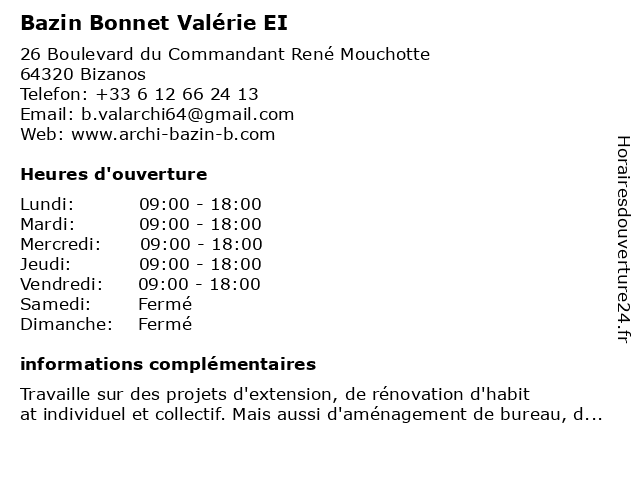 Bazin Bonnet Valérie EI

26 Boulevard du Commandant René Mouchotte
64320 Bizanos
Telefon: +33 6 12 66 24 13
Email: b.valarchi64@gmail.com
Web: www.archi-bazin-b.com

Heures d'ouverture

| Lundi: | 09:00 - 18:00 |
|---|---|
| Mardi: | 09:00 - 18:00 |
| Mercredi: | 09:00 - 18:00 |
| Jeudi: | 09:00 - 18:00 |
| Vendredi: | 09:00 - 18:00 |
| Samedi: | Fermé |
| Dimanche: | Fermé |

informations complémentaires

Travaille sur des projets d'extension, de rénovation d'habit at individuel et collectif. Mais aussi d'aménagement de bureau, d...

Horairesdouverture24.fr